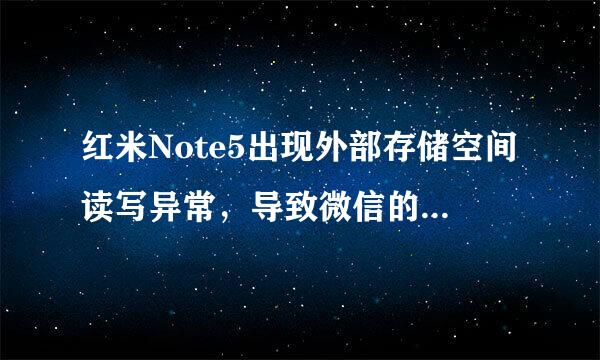 红米Note5出现外部存储空间读写异常，导致微信的...